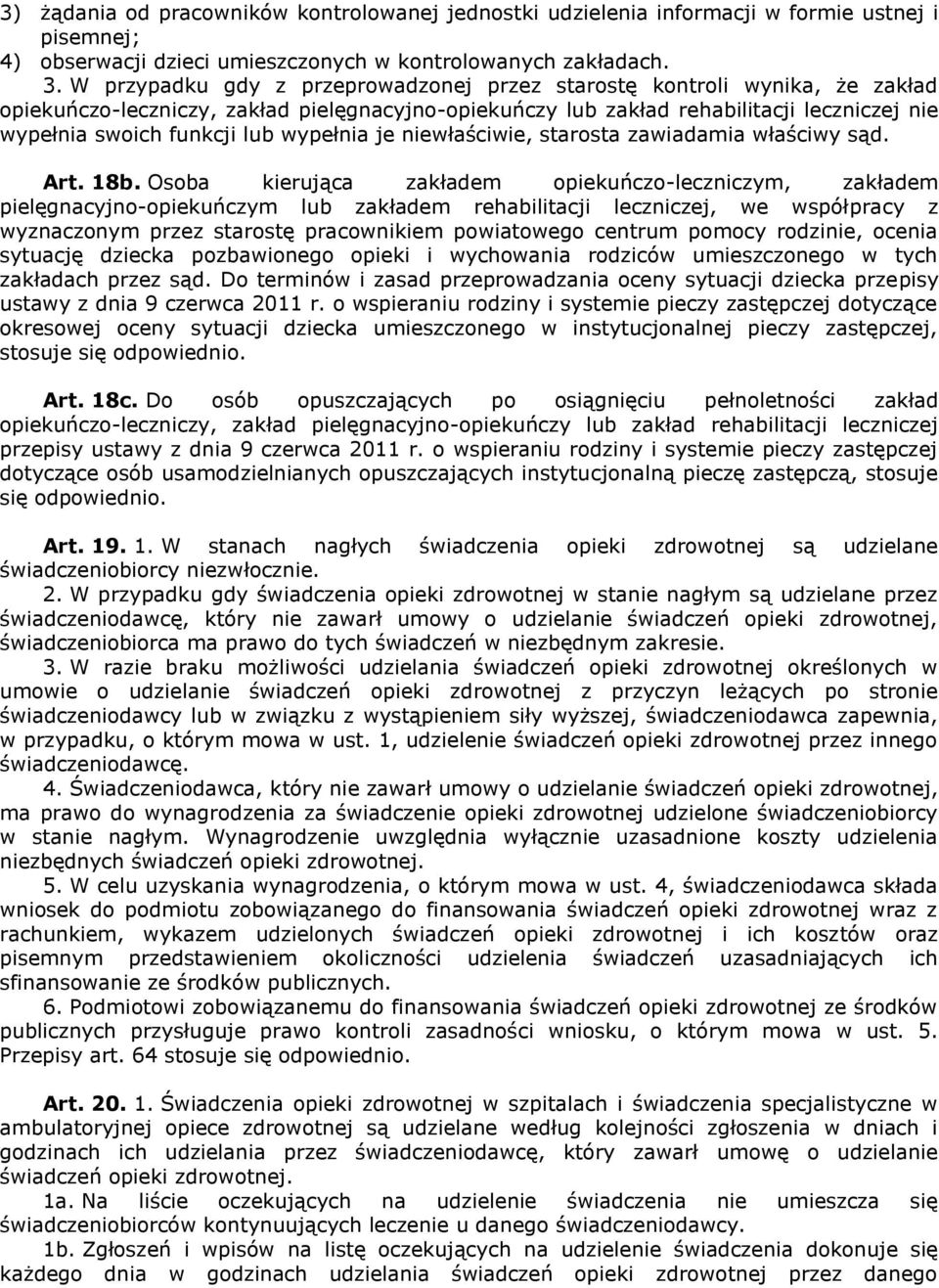 3) żądania od pracowników kontrolowanej jednostki udzielenia informacji w formie ustnej i pisemnej;
4) obserwacji dzieci umieszczonych w kontrolowanych zakładach.

3. W przypadku gdy z przeprowadzonej przez starostę kontroli wynika, że zakład opiekuńczo-leczniczy, zakład pielęgnacyjno-opiekuńczy lub zakład rehabilitacji leczniczej nie wypełnia swoich funkcji lub wypełnia je niewłaściwie, starosta zawiadamia właściwy sąd.

Art. 18b. Osoba kierująca zakładem opiekuńczo-leczniczym, zakładem pielęgnacyjno-opiekuńczym lub zakładem rehabilitacji leczniczej, we współpracy z wyznaczonym przez starostę pracownikiem powiatowego centrum pomocy rodzinie, ocenia sytuację dziecka pozbawionego opieki i wychowania rodziców umieszczonego w tych zakładach przez sąd. Do terminów i zasad przeprowadzania oceny sytuacji dziecka przepisy ustawy z dnia 9 czerwca 2011 r. o wspieraniu rodziny i systemie pieczy zastępczej dotyczące okresowej oceny sytuacji dziecka umieszczonego w instytucjonalnej pieczy zastępczej, stosuje się odpowiednio.

Art. 18c. Do osób opuszczających po osiągnięciu pełnoletności zakład opiekuńczo-leczniczy, zakład pielęgnacyjno-opiekuńczy lub zakład rehabilitacji leczniczej przepisy ustawy z dnia 9 czerwca 2011 r. o wspieraniu rodziny i systemie pieczy zastępczej dotyczące osób usamodzielnianych opuszczających instytucjonalną pieczę zastępczą, stosuje się odpowiednio.

Art. 19. 1. W stanach nagłych świadczenia opieki zdrowotnej są udzielane świadczeniobiorcy niezwłocznie.
2. W przypadku gdy świadczenia opieki zdrowotnej w stanie nagłym są udzielane przez świadczeniodawcę, który nie zawarł umowy o udzielanie świadczeń opieki zdrowotnej, świadczeniobiorca ma prawo do tych świadczeń w niezbędnym zakresie.
3. W razie braku możliwości udzielania świadczeń opieki zdrowotnej określonych w umowie o udzielanie świadczeń opieki zdrowotnej z przyczyn leżących po stronie świadczeniodawcy lub w związku z wystąpieniem siły wyższej, świadczeniodawca zapewnia, w przypadku, o którym mowa w ust. 1, udzielenie świadczeń opieki zdrowotnej przez innego świadczeniodawcę.
4. Świadczeniodawca, który nie zawarł umowy o udzielanie świadczeń opieki zdrowotnej, ma prawo do wynagrodzenia za świadczenie opieki zdrowotnej udzielone świadczeniobiorcy w stanie nagłym. Wynagrodzenie uwzględnia wyłącznie uzasadnione koszty udzielenia niezbędnych świadczeń opieki zdrowotnej.
5. W celu uzyskania wynagrodzenia, o którym mowa w ust. 4, świadczeniodawca składa wniosek do podmiotu zobowiązanego do finansowania świadczeń opieki zdrowotnej wraz z rachunkiem, wykazem udzielonych świadczeń opieki zdrowotnej i ich kosztów oraz pisemnym przedstawieniem okoliczności udzielenia świadczeń uzasadniających ich sfinansowanie ze środków publicznych.
6. Podmiotowi zobowiązanemu do finansowania świadczeń opieki zdrowotnej ze środków publicznych przysługuje prawo kontroli zasadności wniosku, o którym mowa w ust. 5. Przepisy art. 64 stosuje się odpowiednio.

Art. 20. 1. Świadczenia opieki zdrowotnej w szpitalach i świadczenia specjalistyczne w ambulatoryjnej opiece zdrowotnej są udzielane według kolejności zgłoszenia w dniach i godzinach ich udzielania przez świadczeniodawcę, który zawarł umowę o udzielanie świadczeń opieki zdrowotnej.
1a. Na liście oczekujących na udzielenie świadczenia nie umieszcza się świadczeniobiorców kontynuujących leczenie u danego świadczeniodawcy.
1b. Zgłoszeń i wpisów na listę oczekujących na udzielenie świadczenia dokonuje się każdego dnia w godzinach udzielania świadczeń opieki zdrowotnej przez danego